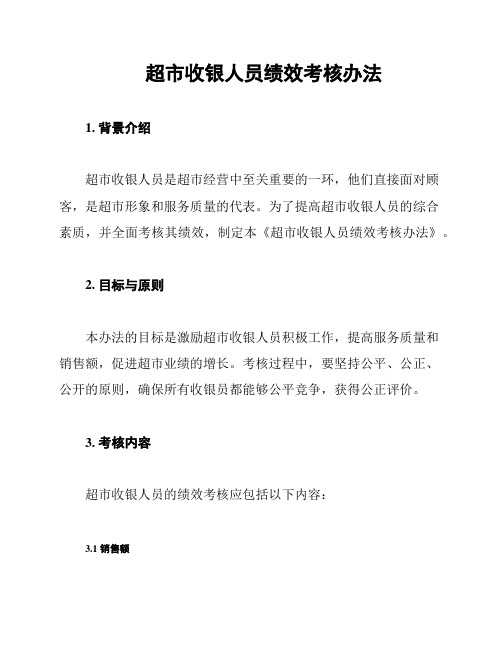 超市收银人员绩效考核办法

1. 背景介绍

超市收银人员是超市经营中至关重要的一环，他们直接面对顾客，是超市形象和服务质量的代表。为了提高超市收银人员的综合素质，并全面考核其绩效，制定本《超市收银人员绩效考核办法》。

2. 目标与原则

本办法的目标是激励超市收银人员积极工作，提高服务质量和销售额，促进超市业绩的增长。考核过程中，要坚持公平、公正、公开的原则，确保所有收银员都能够公平竞争，获得公正评价。

3. 考核内容

超市收银人员的绩效考核应包括以下内容：

3.1 销售额